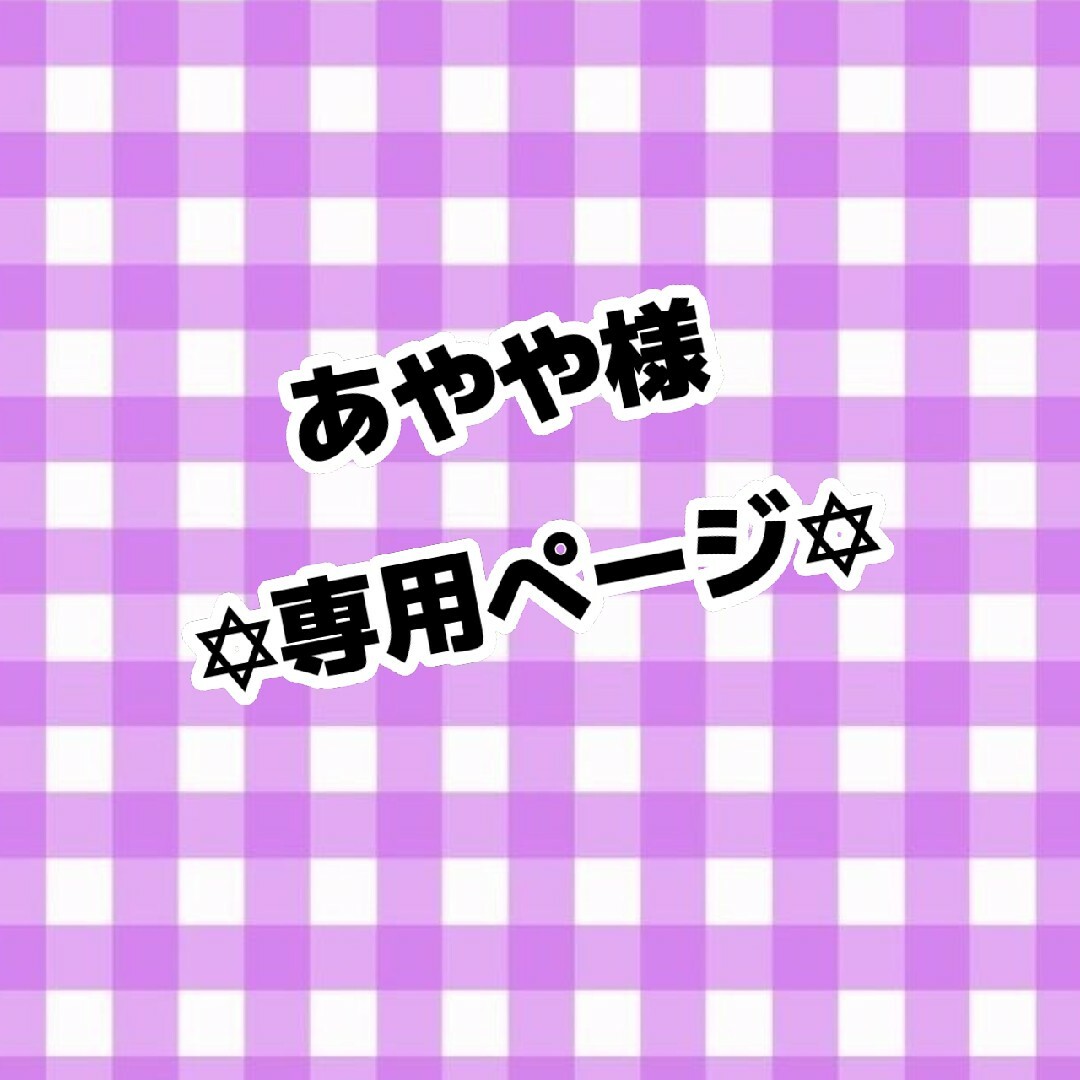 あやや様

✡専用ページ✡